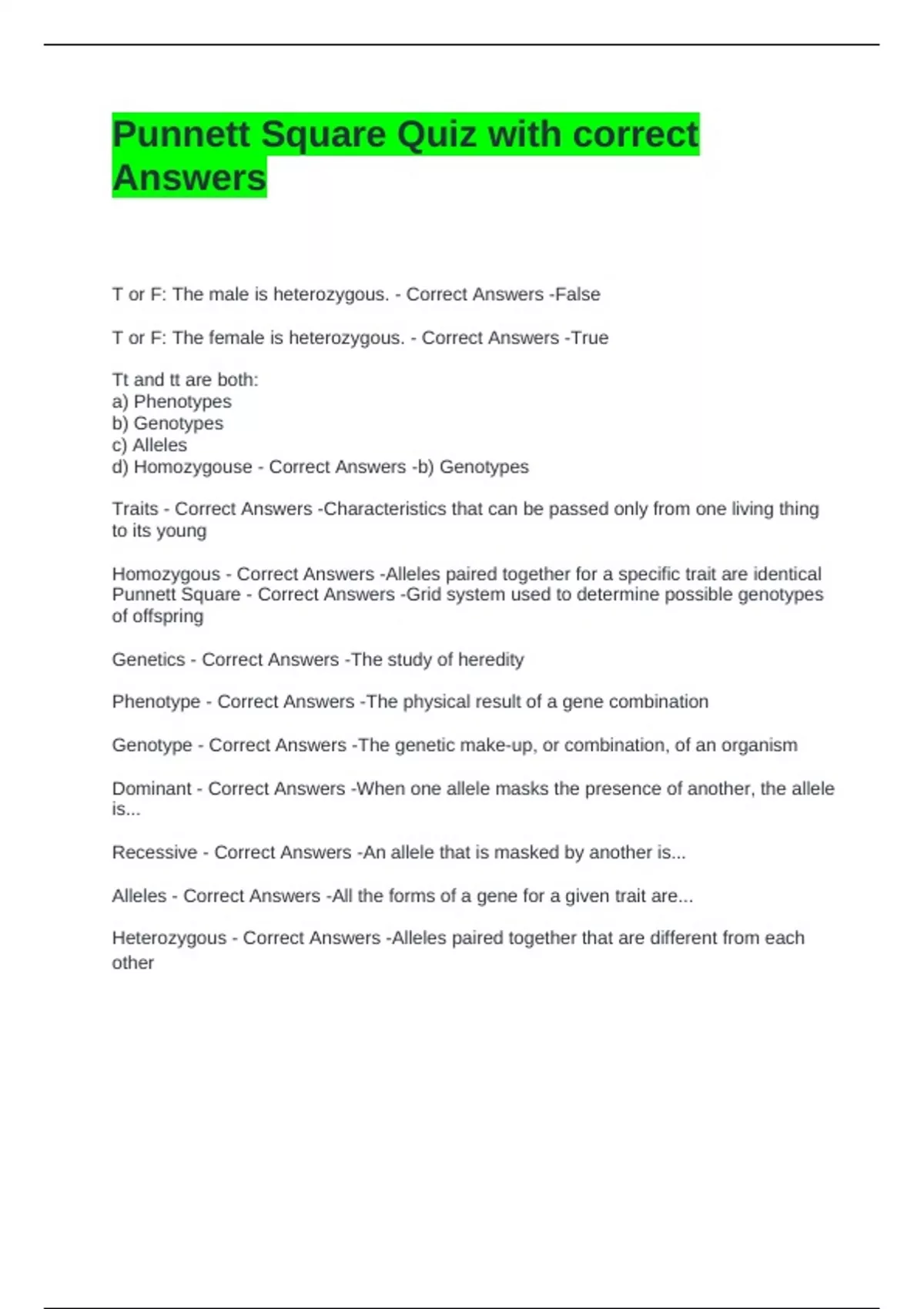 Punnett Square Quiz with correct Answers

T or F: The male is heterozygous. - Correct Answers -False

T or F: The female is heterozygous. - Correct Answers -True

Tt and tt are both:
a) Phenotypes
b) Genotypes
c) Alleles
d) Homozygouse - Correct Answers -b) Genotypes

Traits - Correct Answers -Characteristics that can be passed only from one living thing to its young

Homozygous - Correct Answers -Alleles paired together for a specific trait are identical
Punnett Square - Correct Answers -Grid system used to determine possible genotypes of offspring

Genetics - Correct Answers -The study of heredity

Phenotype - Correct Answers -The physical result of a gene combination

Genotype - Correct Answers -The genetic make-up, or combination, of an organism

Dominant - Correct Answers -When one allele masks the presence of another, the allele is...

Recessive - Correct Answers -An allele that is masked by another is...

Alleles - Correct Answers -All the forms of a gene for a given trait are...

Heterozygous - Correct Answers -Alleles paired together that are different from each other